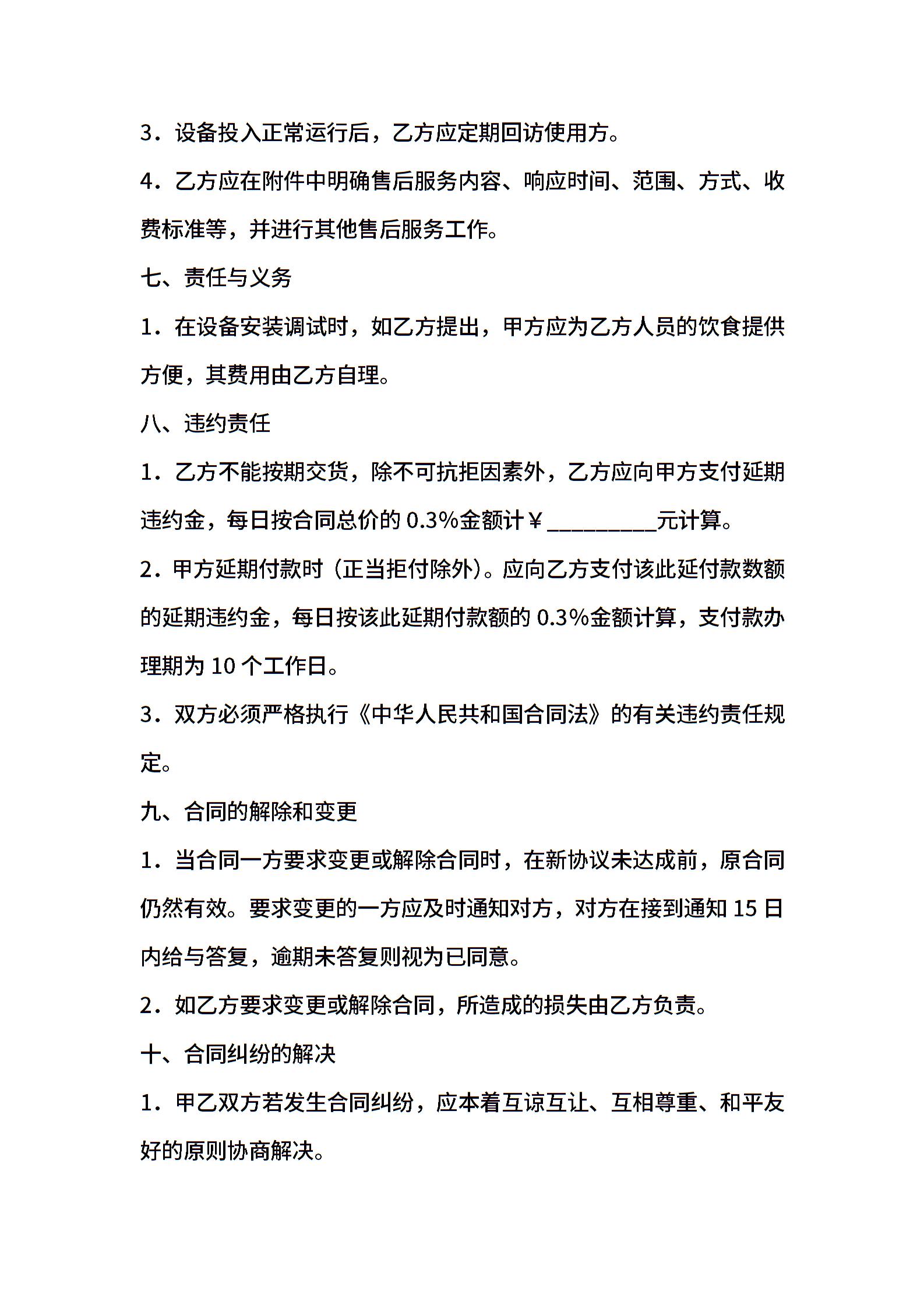 3．设备投入正常运行后，乙方应定期回访使用方。

4．乙方应在附件中明确售后服务内容、响应时间、范围、方式、收费标准等，并进行其他售后服务工作。

七、责任与义务

1．在设备安装调试时，如乙方提出，甲方应为乙方人员的饮食提供方便，其费用由乙方自理。

八、违约责任

1．乙方不能按期交货，除不可抗拒因素外，乙方应向甲方支付延期违约金，每日按合同总价的 0.3%金额计￥__________元计算。

2．甲方延期付款时（正当拒付除外）。应向乙方支付该此延付款数额的延期违约金，每日按该此延期付款额的 0.3%金额计算，支付款办理期为 10 个工作日。

3．双方必须严格执行《中华人民共和国合同法》的有关违约责任规定。

九、合同的解除和变更

1．当合同一方要求变更或解除合同时，在新协议未达成前，原合同仍然有效。要求变更的一方应及时通知对方，对方在接到通知 15 日内给与答复，逾期未答复则视为已同意。

2．如乙方要求变更或解除合同，所造成的损失由乙方负责。

十、合同纠纷的解决

1．甲乙双方若发生合同纠纷，应本着互谅互让、互相尊重、和平友好的原则协商解决。